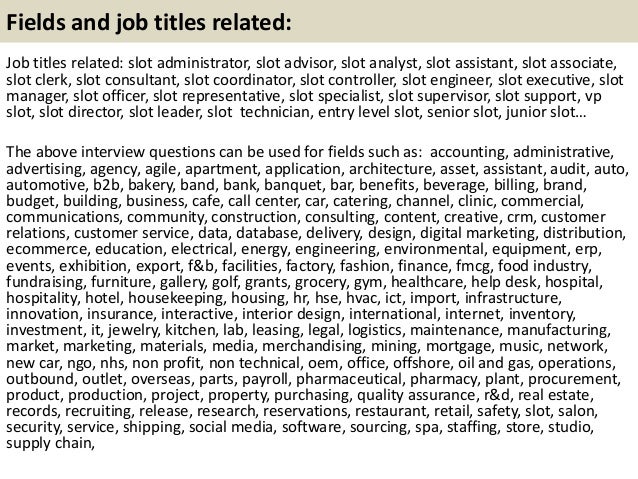 Fields and job titles related:

Job titles related: slot administrator, slot advisor, slot analyst, slot assistant, slot associate, slot clerk, slot consultant, slot coordinator, slot controller, slot engineer, slot executive, slot manager, slot officer, slot representative, slot specialist, slot supervisor, slot support, vp slot, slot director, slot leader, slot technician, entry level slot, senior slot, junior slot…

The above interview questions can be used for fields such as: accounting, administrative, advertising, agency, agile, apartment, application, architecture, asset, assistant, audit, auto, automotive, b2b, bakery, band, bank, banquet, bar, benefits, beverage, billing, brand, budget, building, business, cafe, call center, car, catering, channel, clinic, commercial, communications, community, construction, consulting, content, creative, crm, customer relations, customer service, data, database, delivery, design, digital marketing, distribution, ecommerce, education, electrical, energy, engineering, environmental, equipment, erp, events, exhibition, export, f&b, facilities, factory, fashion, finance, fmcg, food industry, fundraising, furniture, gallery, golf, grants, grocery, gym, healthcare, help desk, hospital, hospitality, hotel, housekeeping, housing, hr, hse, hvac, ict, import, infrastructure, innovation, insurance, interactive, interior design, international, internet, inventory, investment, it, jewelry, kitchen, lab, leasing, legal, logistics, maintenance, manufacturing, market, marketing, materials, media, merchandising, mining, mortgage, music, network, new car, ngo, nhs, non profit, non technical, oem, office, offshore, oil and gas, operations, outbound, outlet, overseas, parts, payroll, pharmaceutical, pharmacy, plant, procurement, product, production, project, property, purchasing, quality assurance, r&d, real estate, records, recruiting, release, research, reservations, restaurant, retail, safety, slot, salon, security, service, shipping, social media, software, sourcing, spa, staffing, store, studio, supply chain,